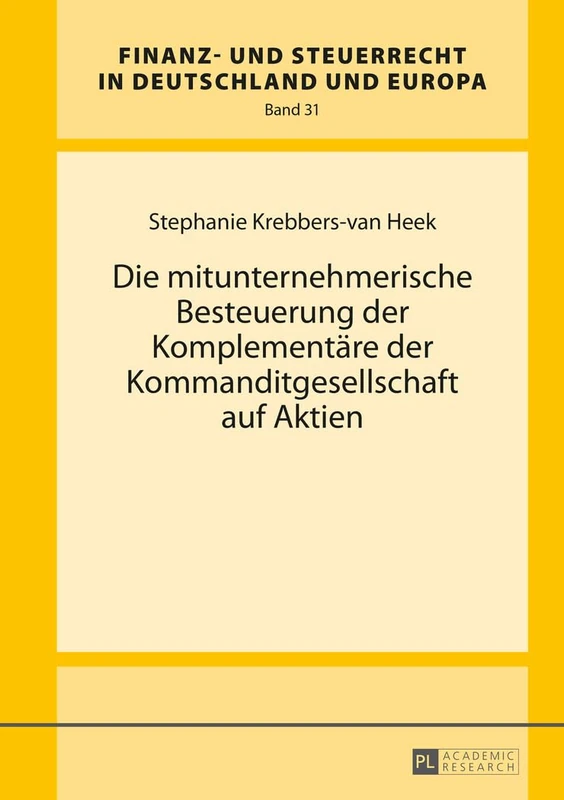 FINANZ- UND STEUERRECHT IN DEUTSCHLAND UND EUROPA

Band 31

Stephanie Krebbers-van Heek

Die mitunternehmerische Besteuerung der Komplementäre der Kommanditgesellschaft auf Aktien

PL ACADEMIC RESEARCH